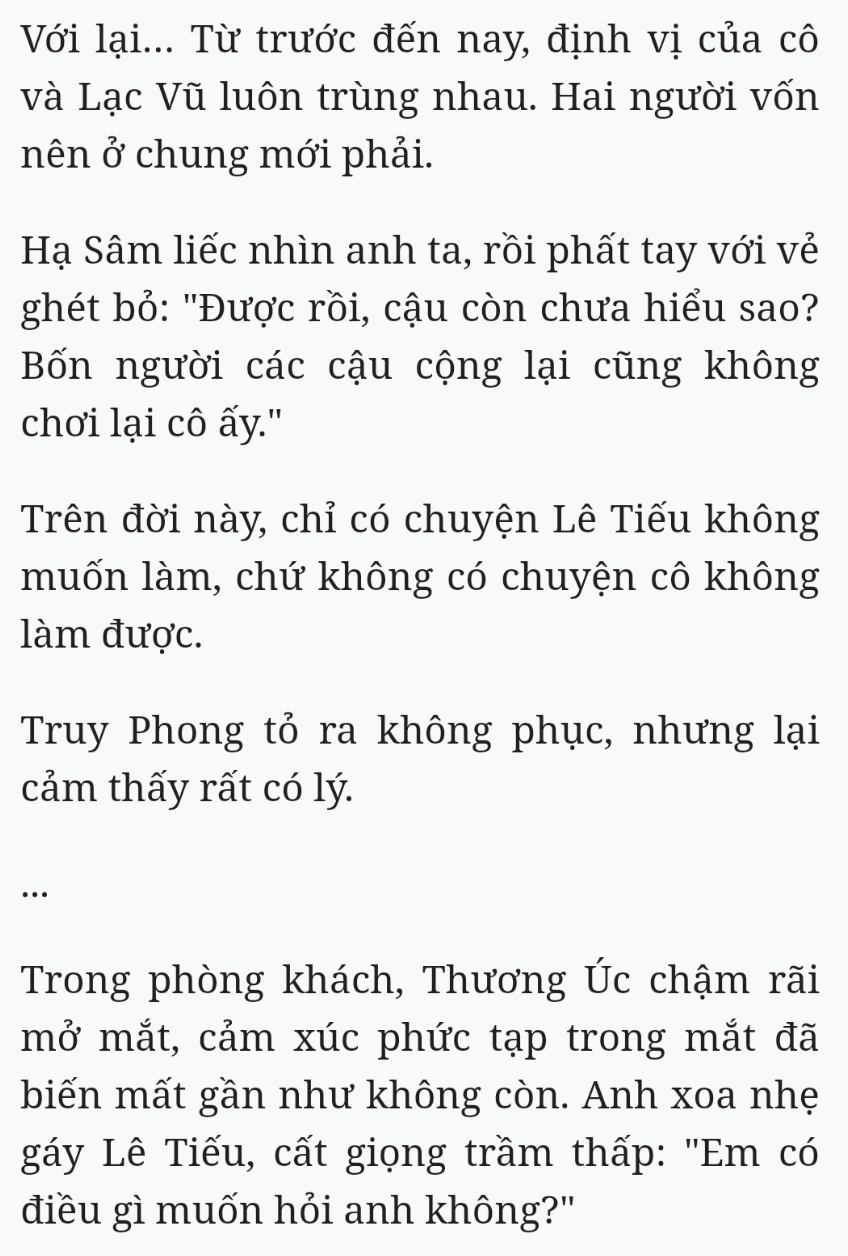 Với lại... Từ trước đến nay, định vị của cô và Lạc Vũ luôn trùng nhau. Hai người vốn nên ở chung mới phải.

Hạ Sâm liếc nhìn anh ta, rồi phất tay với vẻ ghét bỏ: "Được rồi, cậu còn chưa hiểu sao? Bốn người các cậu cộng lại cũng không chơi lại cô ấy."

Trên đời này, chỉ có chuyện Lê Tiếu không muốn làm, chứ không có chuyện cô không làm được.

Truy Phong tỏ ra không phục, nhưng lại cảm thấy rất có lý.

...

Trong phòng khách, Thương Úc chậm rãi mở mắt, cảm xúc phức tạp trong mắt đã biến mất gần như không còn. Anh xoa nhẹ gáy Lê Tiếu, cất giọng trầm thấp: "Em có điều gì muốn hỏi anh không?"